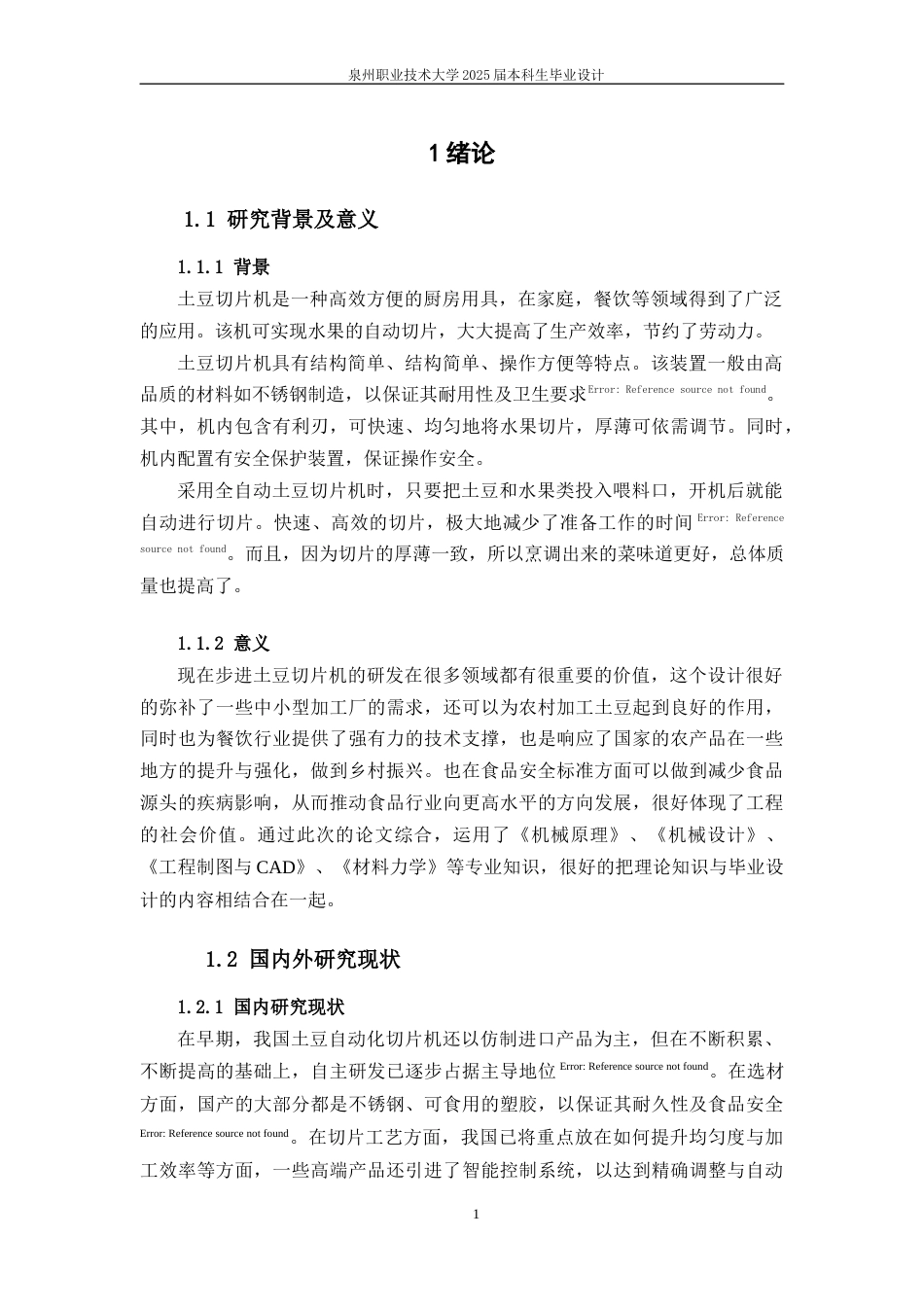 泉州职业技术大学2025届本科生毕业设计

1绪论

1.1 研究背景及意义

1.1.1 背景

土豆切片机是一种高效方便的厨房用具，在家庭，餐饮等领域得到了广泛的应用。该机可实现水果的自动切片，大大提高了生产效率，节约了劳动力。

土豆切片机具有结构简单、结构简单、操作方便等特点。该装置一般由高品质的材料如不锈钢制造，以保证其耐用性及卫生要求Error: Reference source not found。其中，机内包含有利刃，可快速、均匀地将水果切片，厚薄可依需调节。同时，机内配置有安全保护装置，保证操作安全。

采用全自动土豆切片机时，只要把土豆和水果类投入喂料口，开机后就能自动进行切片。快速、高效的切片，极大地减少了准备工作的时间Error: Reference source not found。而且，因为切片的厚薄一致，所以烹调出来的菜味道更好，总体质量也提高了。

1.1.2 意义

现在步进土豆切片机的研发在很多领域都有很重要的价值，这个设计很好的弥补了一些中小型加工厂的需求，还可以为农村加工土豆起到良好的作用，同时也为餐饮行业提供了强有力的技术支撑，也是响应了国家的农产品在一些地方的提升与强化，做到乡村振兴。也在食品安全标准方面可以做到减少食品源头的疾病影响，从而推动食品行业向更高水平的方向发展，很好体现了工程的社会价值。通过此次的论文综合，运用了《机械原理》、《机械设计》、《工程制图与CAD》、《材料力学》等专业知识，很好的把理论知识与毕业设计的内容相结合在一起。

1.2 国内外研究现状

1.2.1 国内研究现状

在早期，我国土豆自动化切片机还以仿制进口产品为主，但在不断积累、不断提高的基础上，自主研发已逐步占据主导地位Error: Reference source not found。在选材方面，国产的大部分都是不锈钢、可食用的塑胶，以保证其耐久性及食品安全Error: Reference source not found。在切片工艺方面，我国已将重点放在如何提升均匀度与加工效率等方面，一些高端产品还引进了智能控制系统，以达到精确调整与自动

1